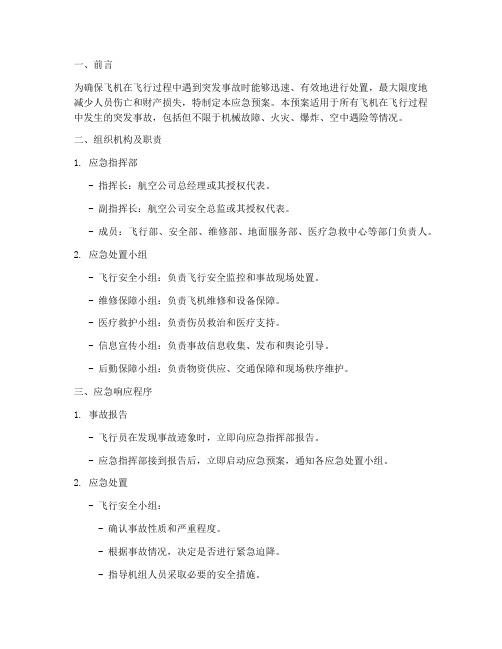 一、前言

为确保飞机在飞行过程中遇到突发事故时能够迅速、有效地进行处置，最大限度地减少人员伤亡和财产损失，特制定本应急预案。本预案适用于所有飞机在飞行过程中发生的突发事故，包括但不限于机械故障、火灾、爆炸、空中遇险等情况。

二、组织机构及职责

1. 应急指挥部

- 指挥长：航空公司总经理或其授权代表。

- 副指挥长：航空公司安全总监或其授权代表。

- 成员：飞行部、安全部、维修部、地面服务部、医疗急救中心等部门负责人。

2. 应急处置小组

- 飞行安全小组：负责飞行安全监控和事故现场处置。

- 维修保障小组：负责飞机维修和设备保障。

- 医疗救护小组：负责伤员救治和医疗支持。

- 信息宣传小组：负责事故信息收集、发布和舆论引导。

- 后勤保障小组：负责物资供应、交通保障和现场秩序维护。

三、应急响应程序

1. 事故报告

- 飞行员在发现事故迹象时，立即向应急指挥部报告。

- 应急指挥部接到报告后，立即启动应急预案，通知各应急处置小组。

2. 应急处置

- 飞行安全小组：

- 确认事故性质和严重程度。

- 根据事故情况，决定是否进行紧急迫降。

- 指导机组人员采取必要的安全措施。